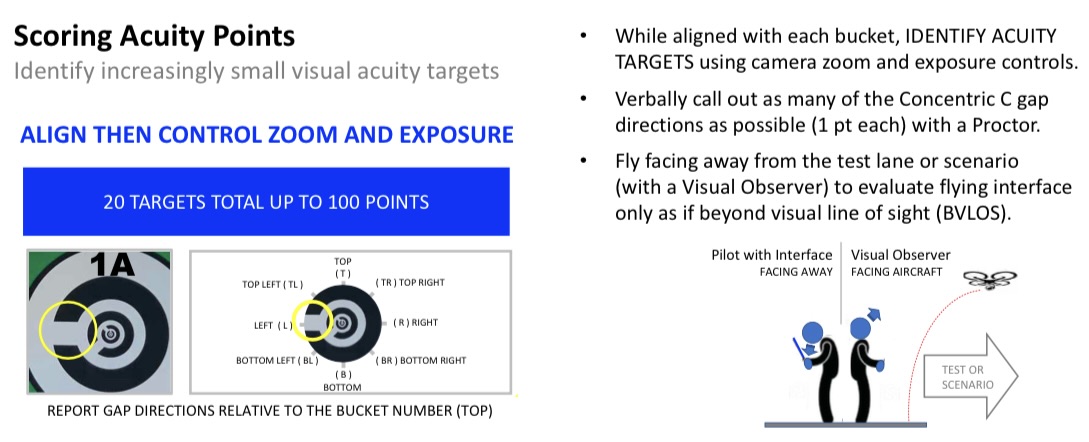 Scoring Acuity Points
Identify increasingly small visual acuity targets

ALIGN THEN CONTROL ZOOM AND EXPOSURE

20 TARGETS TOTAL UP TO 100 POINTS

1A

TOP
( T )
TOP LEFT ( TL )
( TR ) TOP RIGHT
LEFT ( L )
( R ) RIGHT
BOTTOM LEFT ( BL )
( BR ) BOTTOM RIGHT
( B )
BOTTOM

REPORT GAP DIRECTIONS RELATIVE TO THE BUCKET NUMBER (TOP)

• While aligned with each bucket, IDENTIFY ACUITY TARGETS using camera zoom and exposure controls.

• Verbally call out as many of the Concentric C gap directions as possible (1 pt each) with a Proctor.

• Fly facing away from the test lane or scenario (with a Visual Observer) to evaluate flying interface only as if beyond visual line of sight (BVLOS).

Pilot with Interface
FACING AWAY
Visual Observer
FACING AIRCRAFT

TEST OR
SCENARIO